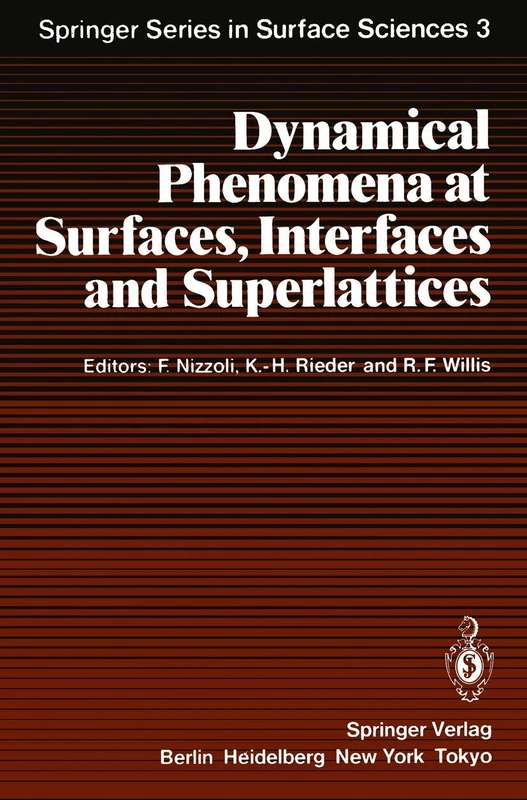 Springer Series in Surface Sciences 3

Dynamical Phenomena at Surfaces, Interfaces and Superlattices

Editors: F. Nizzoli, K.-H. Rieder and R. F. Willis

Springer Verlag
Berlin Heidelberg New York Tokyo